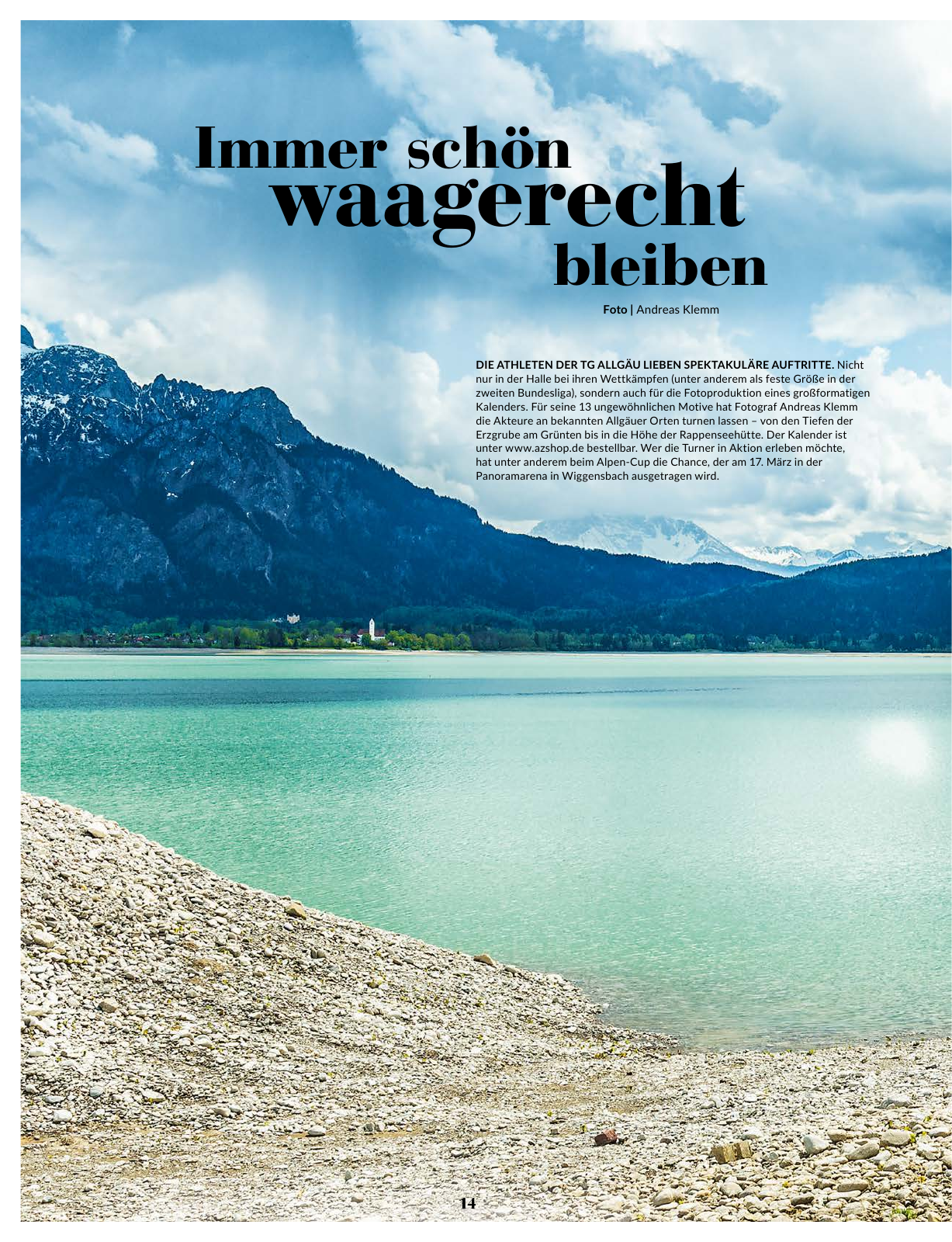 Immer schön waagerecht bleiben

Foto | Andreas Klemm

DIE ATHLETEN DER TG ALLGÄU LIEBEN SPEKTAKULÄRE AUFTRITTE. Nicht nur in der Halle bei ihren Wettkämpfen (unter anderem als feste Größe in der zweiten Bundesliga), sondern auch für die Fotoproduktion eines großformatigen Kalenders. Für seine 13 ungewöhnlichen Motive hat Fotograf Andreas Klemm die Akteure an bekannten Allgäuer Orten turnen lassen – von den Tiefen der Erzgrube am Grünten bis in die Höhe der Rappenseehütte. Der Kalender ist unter www.azshop.de bestellbar. Wer die Turner in Aktion erleben möchte, hat unter anderem beim Alpen-Cup die Chance, der am 17. März in der Panoramarena in Wiggensbach ausgetragen wird.

14